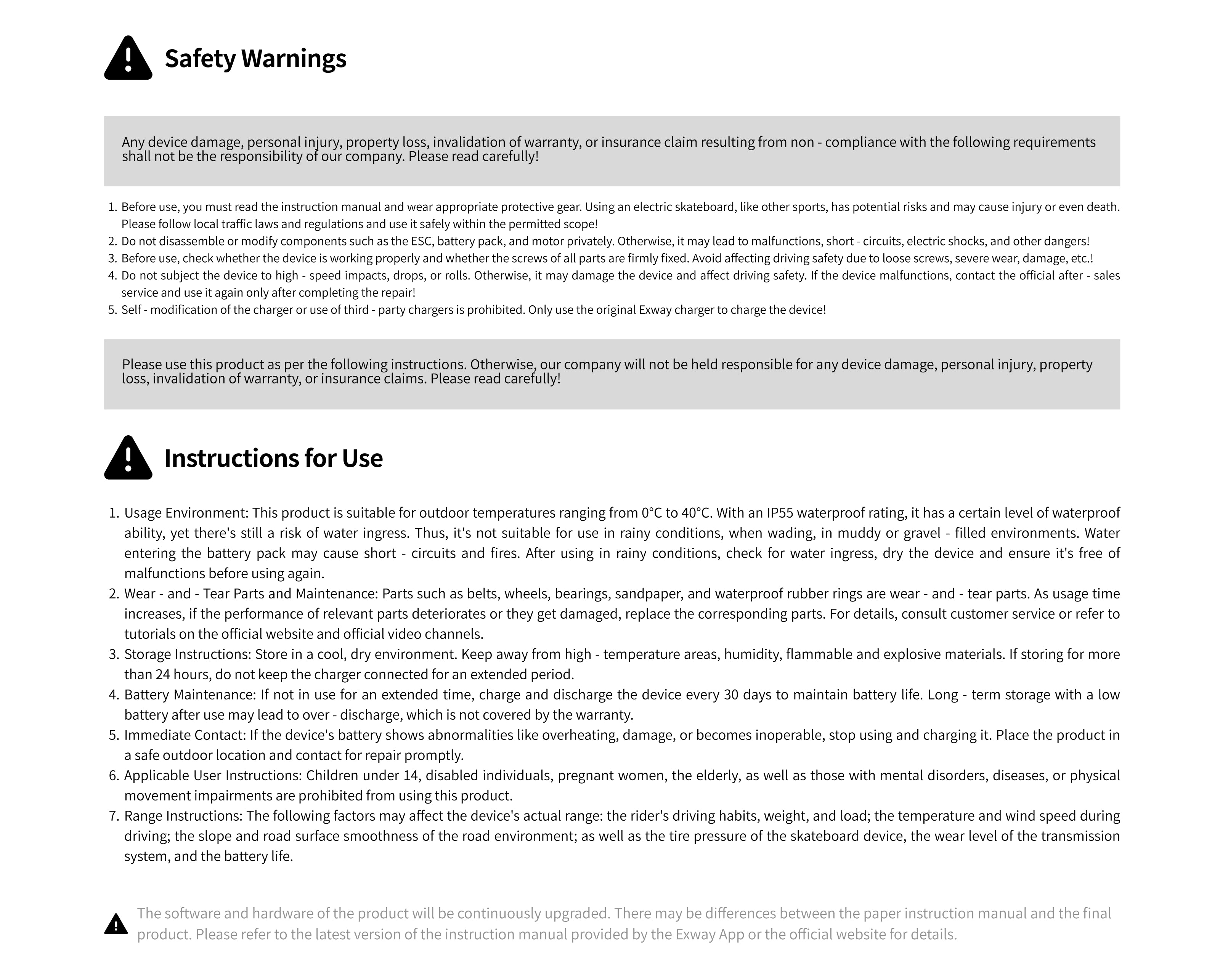 Safety Warnings

Any device damage, personal injury, property loss, invalidation of warranty, or insurance claim resulting from non - compliance with the following requirements shall not be the responsibility of our company. Please read carefully!

1. Before use, you must read the instruction manual and wear appropriate protective gear. Using an electric skateboard, like other sports, has potential risks and may cause injury or even death. Please follow local traffic laws and regulations and use it safely within the permitted scope!
2. Do not disassemble or modify components such as the ESC, battery pack, and motor privately. Otherwise, it may lead to malfunctions, short - circuits, electric shocks, and other dangers!
3. Before use, check whether the device is working properly and whether the screws of all parts are firmly fixed. Avoid affecting driving safety due to loose screws, severe wear, damage, etc.!
4. Do not subject the device to high - speed impacts, drops, or rolls. Otherwise, it may damage the device and affect driving safety. If the device malfunctions, contact the official after - sales service and use it again only after completing the repair!
5. Self - modification of the charger or use of third - party chargers is prohibited. Only use the original Exway charger to charge the device!

Please use this product as per the following instructions. Otherwise, our company will not be held responsible for any device damage, personal injury, property loss, invalidation of warranty, or insurance claims. Please read carefully!

Instructions for Use

1. Usage Environment: This product is suitable for outdoor temperatures ranging from 0°C to 40°C. With an IP55 waterproof rating, it has a certain level of waterproof ability, yet there's still a risk of water ingress. Thus, it's not suitable for use in rainy conditions, when wading, in muddy or gravel - filled environments. Water entering the battery pack may cause short - circuits and fires. After using in rainy conditions, check for water ingress, dry the device and ensure it's free of malfunctions before using again.
2. Wear - and - Tear Parts and Maintenance: Parts such as belts, wheels, bearings, sandpaper, and waterproof rubber rings are wear - and - tear parts. As usage time increases, if the performance of relevant parts deteriorates or they get damaged, replace the corresponding parts. For details, consult customer service or refer to tutorials on the official website and official video channels.
3. Storage Instructions: Store in a cool, dry environment. Keep away from high - temperature areas, humidity, flammable and explosive materials. If storing for more than 24 hours, do not keep the charger connected for an extended period.
4. Battery Maintenance: If not in use for an extended time, charge and discharge the device every 30 days to maintain battery life. Long - term storage with a low battery after use may lead to over - discharge, which is not covered by the warranty.
5. Immediate Contact: If the device's battery shows abnormalities like overheating, damage, or becomes inoperable, stop using and charging it. Place the product in a safe outdoor location and contact for repair promptly.
6. Applicable User Instructions: Children under 14, disabled individuals, pregnant women, the elderly, as well as those with mental disorders, diseases, or physical movement impairments are prohibited from using this product.
7. Range Instructions: The following factors may affect the device's actual range: the rider's driving habits, weight, and load; the temperature and wind speed during driving; the slope and road surface smoothness of the road environment; as well as the tire pressure of the skateboard device, the wear level of the transmission system, and the battery life.

The software and hardware of the product will be continuously upgraded. There may be differences between the paper instruction manual and the final product. Please refer to the latest version of the instruction manual provided by the Exway App or the official website for details.